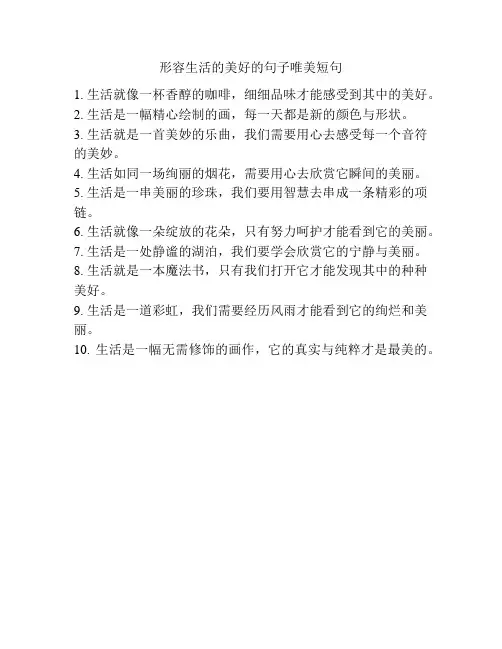 形容生活的美好的句子唯美短句

1. 生活就像一杯香醇的咖啡，细细品味才能感受到其中的美好。
2. 生活是一幅精心绘制的画，每一天都是新的颜色与形状。
3. 生活就是一首美妙的乐曲，我们需要用心去感受每一个音符的美妙。
4. 生活如同一场绚丽的烟花，需要用心去欣赏它瞬间的美丽。
5. 生活是一串美丽的珍珠，我们要用智慧去串成一条精彩的项链。
6. 生活就像一朵绽放的花朵，只有努力呵护才能看到它的美丽。
7. 生活是一处静谧的湖泊，我们要学会欣赏它的宁静与美丽。
8. 生活就是一本魔法书，只有我们打开它才能发现其中的种种美好。
9. 生活是一道彩虹，我们需要经历风雨才能看到它的绚烂和美丽。
10. 生活是一幅无需修饰的画作，它的真实与纯粹才是最美的。